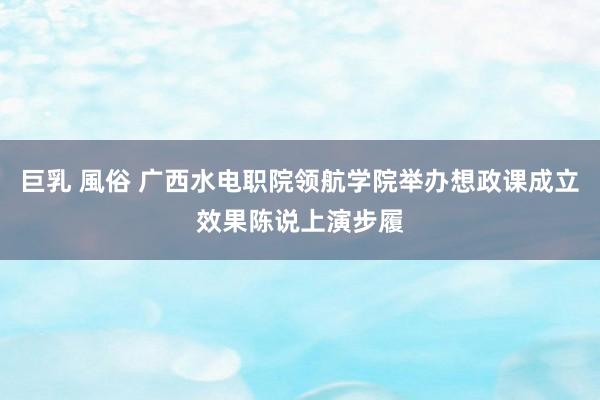 巨乳 風俗 广西水电职院领航学院举办想政课成立效果陈说上演步履